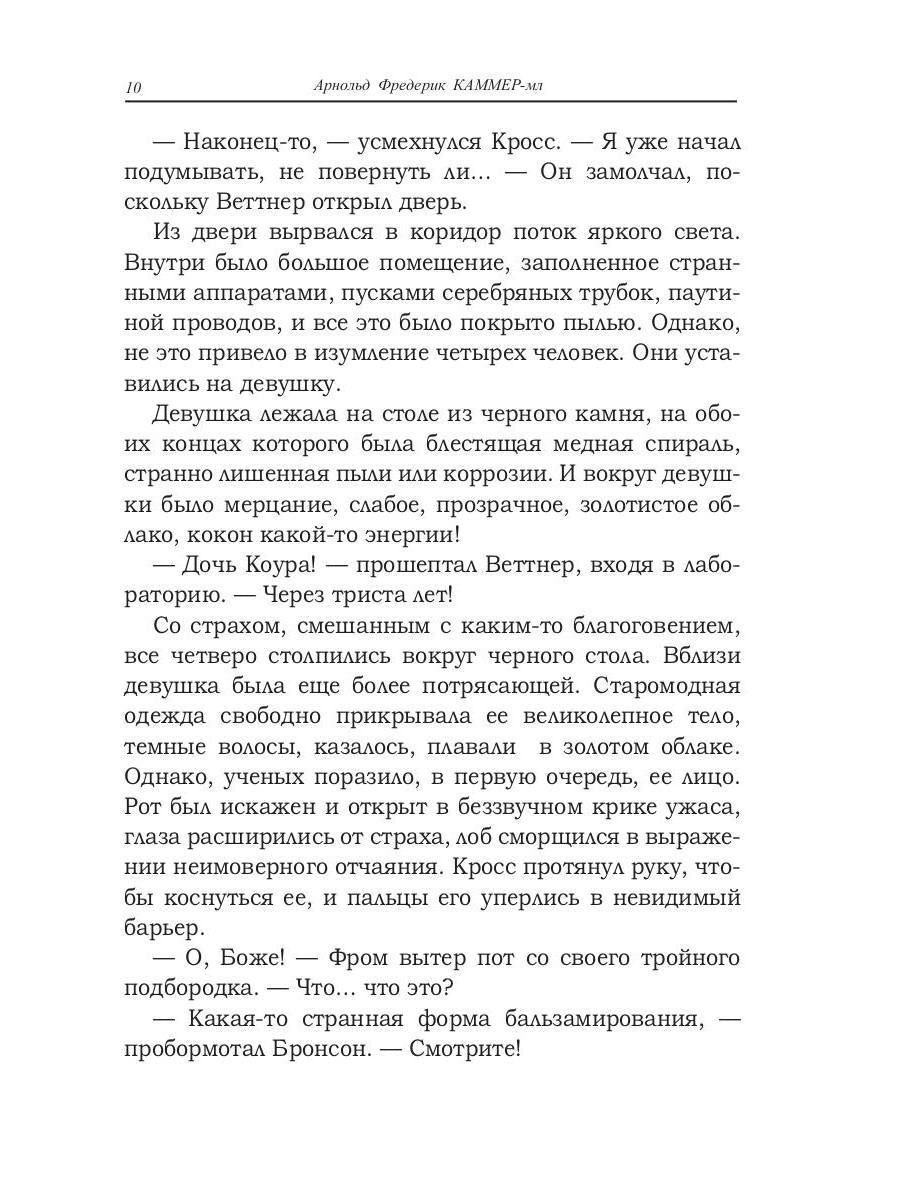 10 Арнольд Фредерик КАММЕР-мл

— Наконец-то, — усмехнулся Кросс. — Я уже начал подумывать, не повернуть ли... — Он замолчал, поскольку Веттнер открыл дверь.

Из двери вырвался в коридор поток яркого света. Внутри было большое помещение, заполненное странными аппаратами, пусками серебряных трубок, паутиной проводов, и все это было покрыто пылью. Однако, не это привело в изумление четырех человек. Они уставились на девушку.

Девушка лежала на столе из черного камня, на обоих концах которого была блестящая медная спираль, странно лишенная пыли или коррозии. И вокруг девушки было мерцание, слабое, прозрачное, золотистое облако, кокон какой-то энергии!

— Дочь Коура! — прошептал Веттнер, входя в лабораторию. — Через триста лет!

Со страхом, смешанным с каким-то благоговением, все четверо столпились вокруг черного стола. Вблизи девушка была еще более потрясающей. Старомодная одежда свободно прикрывала ее великолепное тело, темные волосы, казалось, плавали в золотом облаке. Однако, ученых поразило, в первую очередь, ее лицо. Рот был искажен и открыт в беззвучном крике ужаса, глаза расширились от страха, лоб сморщился в выражении неимоверного отчаяния. Кросс протянул руку, чтобы коснуться ее, и пальцы его уперлись в невидимый барьер.

— О, Боже! — Фром вытер пот со своего тройного подбородка. — Что... что это?

— Какая-то странная форма бальзамирования, — пробормотал Бронсон. — Смотрите!